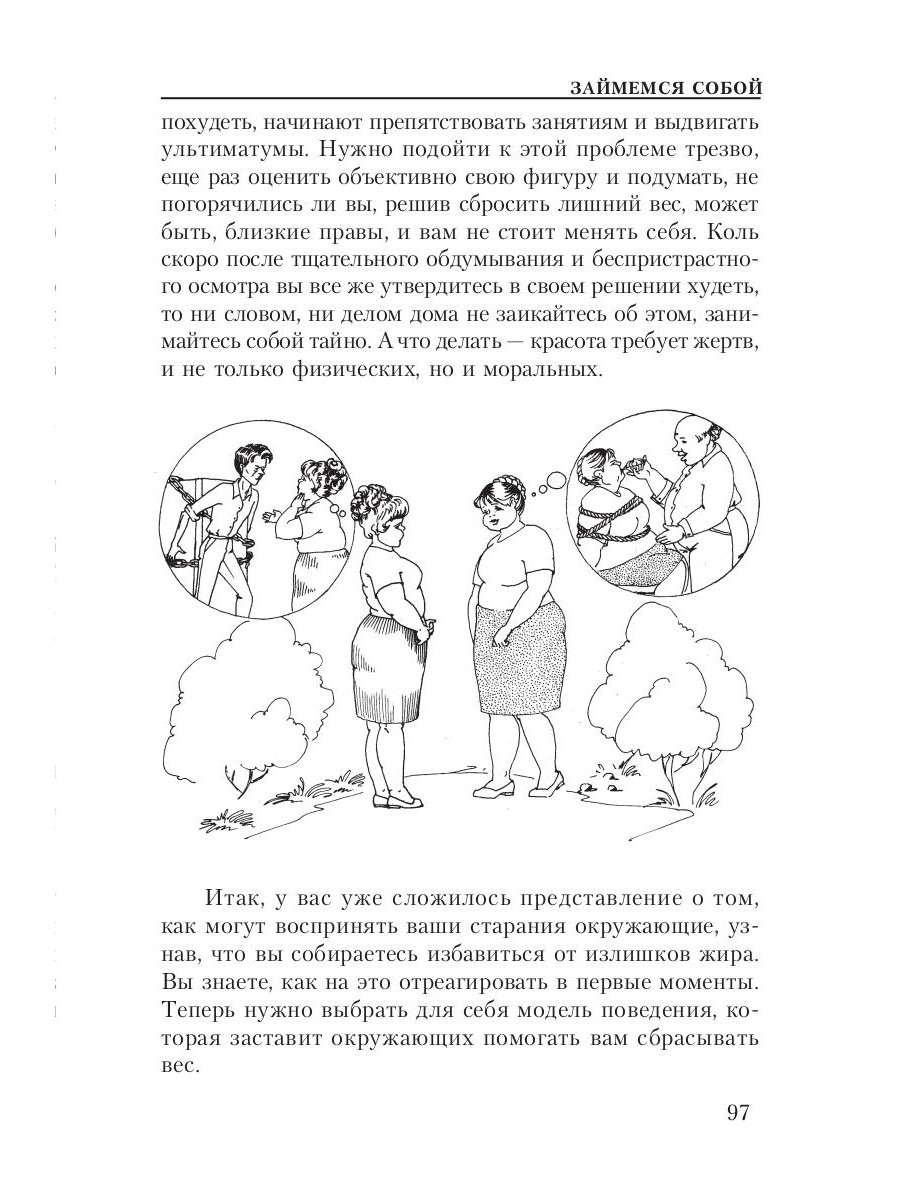 ЗАЙМЕМСЯ СОБОЙ

похудеть, начинают препятствовать занятиям и выдвигать ультиматумы. Нужно подойти к этой проблеме трезво, еще раз оценить объективно свою фигуру и подумать, не погорячились ли вы, решив сбросить лишний вес, может быть, близкие правы, и вам не стоит менять себя. Коль скоро после тщательного обдумывания и беспристрастного осмотра вы все же утвердитесь в своем решении худеть, то ни словом, ни делом дома не заикайтесь об этом, занимайтесь собой тайно. А что делать — красота требует жертв, и не только физических, но и моральных.

Итак, у вас уже сложилось представление о том, как могут воспринять ваши старания окружающие, узнав, что вы собираетесь избавиться от излишков жира. Вы знаете, как на это отреагировать в первые моменты. Теперь нужно выбрать для себя модель поведения, которая заставит окружающих помогать вам сбрасывать вес.

97